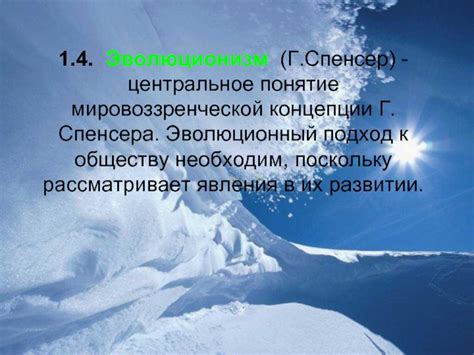 1.4. Эволюционизм (Г.Спенсер) - центральное понятие мировоззренческой концепции Г. Спенсера. Эволюционный подход к обществу необходим, поскольку рассматривает явления в их развитии.